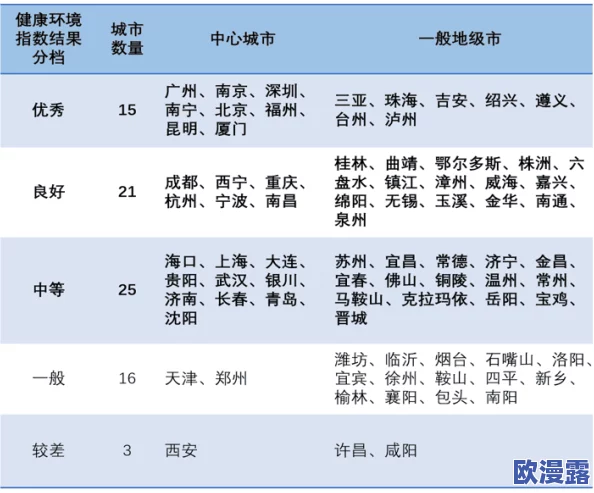 | 健康环境指数结果分档 | 城市数量 | 中心城市 | 一般地级市 |
|---|---|---|---|
| 优秀 | 15 | 广州、南京、深圳、南宁、北京、福州、昆明、厦门 | 三亚、珠海、吉安、绍兴、遵义、台州、泸州 |
| 良好 | 21 | 成都、西宁、重庆、杭州、宁波、南昌 | 桂林、曲靖、鄂尔多斯、株洲、六盘水、镇江、漳州、威海、嘉兴、绵阳、无锡、玉溪、金华、南通、泉州 |
| 中等 | 25 | 海口、上海、大连、贵阳、武汉、银川、济南、长春、青岛、沈阳 | 苏州、宜昌、常德、济宁、金昌、宜春、佛山、铜陵、温州、常州、马鞍山、克拉玛依、岳阳、宝鸡、晋城 |
| 一般 | 16 | 天津、郑州 | 潍坊、临沂、烟台、石嘴山、洛阳、宜宾、徐州、鞍山、四平、新乡、榆林、襄阳、包头、南阳 |
| 较差 | 3 | 西安 | 许昌、咸阳 |

欧漫露